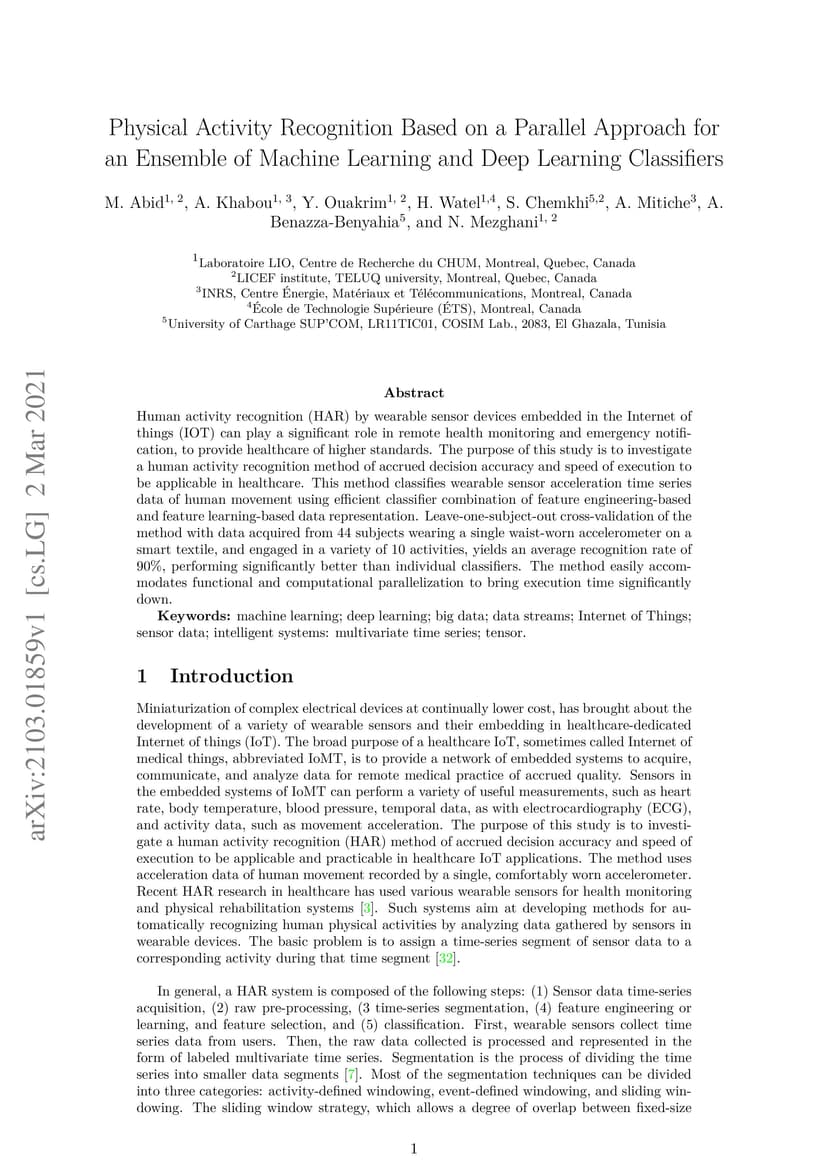 Physical Activity Recognition Based on a Parallel Approach for an Ensemble of Machine Learning and Deep Learning Classifiers

M. Abid$^{1, 2}$, A. Khabou$^{1, 3}$, Y. Ouakrim$^{1, 2}$, H. Watel$^{1,4}$, S. Chemkhi$^{5,2}$, A. Mitiche$^{3}$, A. Benazza-Benyahia$^{5}$, and N. Mezghani$^{1, 2}$

$^{1}$Laboratoire LIO, Centre de Recherche du CHUM, Montreal, Quebec, Canada
$^{2}$LICEF institute, TELUQ university, Montreal, Quebec, Canada
$^{3}$INRS, Centre Énergie, Matériaux et Télécommunications, Montreal, Canada
$^{4}$École de Technologie Supérieure (ÉTS), Montreal, Canada
$^{5}$University of Carthage SUP'COM, LR11TIC01, COSIM Lab., 2083, El Ghazala, Tunisia

arXiv:2103.01859v1 [cs.LG] 2 Mar 2021

Abstract

Human activity recognition (HAR) by wearable sensor devices embedded in the Internet of things (IOT) can play a significant role in remote health monitoring and emergency notification, to provide healthcare of higher standards. The purpose of this study is to investigate a human activity recognition method of accrued decision accuracy and speed of execution to be applicable in healthcare. This method classifies wearable sensor acceleration time series data of human movement using efficient classifier combination of feature engineering-based and feature learning-based data representation. Leave-one-subject-out cross-validation of the method with data acquired from 44 subjects wearing a single waist-worn accelerometer on a smart textile, and engaged in a variety of 10 activities, yields an average recognition rate of 90%, performing significantly better than individual classifiers. The method easily accommodates functional and computational parallelization to bring execution time significantly down.

Keywords: machine learning; deep learning; big data; data streams; Internet of Things; sensor data; intelligent systems: multivariate time series; tensor.

1 Introduction

Miniaturization of complex electrical devices at continually lower cost, has brought about the development of a variety of wearable sensors and their embedding in healthcare-dedicated Internet of things (IoT). The broad purpose of a healthcare IoT, sometimes called Internet of medical things, abbreviated IoMT, is to provide a network of embedded systems to acquire, communicate, and analyze data for remote medical practice of accrued quality. Sensors in the embedded systems of IoMT can perform a variety of useful measurements, such as heart rate, body temperature, blood pressure, temporal data, as with electrocardiography (ECG), and activity data, such as movement acceleration. The purpose of this study is to investigate a human activity recognition (HAR) method of accrued decision accuracy and speed of execution to be applicable and practicable in healthcare IoT applications. The method uses acceleration data of human movement recorded by a single, comfortably worn accelerometer. Recent HAR research in healthcare has used various wearable sensors for health monitoring and physical rehabilitation systems [3]. Such systems aim at developing methods for automatically recognizing human physical activities by analyzing data gathered by sensors in wearable devices. The basic problem is to assign a time-series segment of sensor data to a corresponding activity during that time segment [32].

In general, a HAR system is composed of the following steps: (1) Sensor data time-series acquisition, (2) raw pre-processing, (3 time-series segmentation, (4) feature engineering or learning, and feature selection, and (5) classification. First, wearable sensors collect time series data from users. Then, the raw data collected is processed and represented in the form of labeled multivariate time series. Segmentation is the process of dividing the time series into smaller data segments [7]. Most of the segmentation techniques can be divided into three categories: activity-defined windowing, event-defined windowing, and sliding windowing. The sliding window strategy, which allows a degree of overlap between fixed-size

1